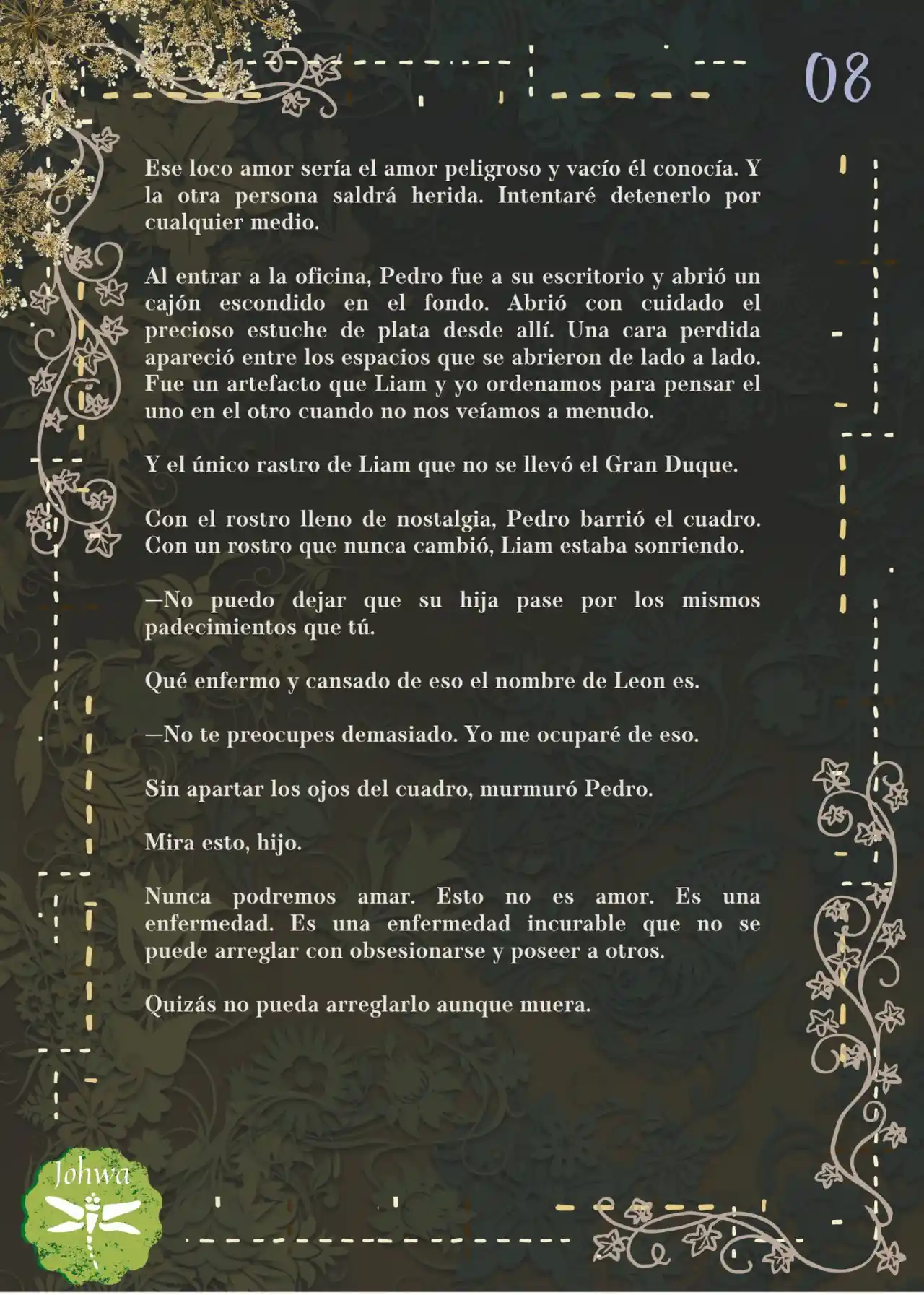 08

Ese loco amor sería el amor peligroso y vacío él conocía. Y la otra persona saldrá herida. Intentaré detenerlo por cualquier medio.

Al entrar a la oficina, Pedro fue a su escritorio y abrió un cajón escondido en el fondo. Abrió con cuidado el precioso estuche de plata desde allí. Una cara perdida apareció entre los espacios que se abrieron de lado a lado. Fue un artefacto que Liam y yo ordenamos para pensar el uno en el otro cuando no nos veíamos a menudo.

Y el único rastro de Liam que no se llevó el Gran Duque.

Con el rostro lleno de nostalgia, Pedro barrió el cuadro. Con un rostro que nunca cambió, Liam estaba sonriendo.

—No puedo dejar que su hija pase por los mismos padecimientos que tú.

Qué enfermo y cansado de eso el nombre de Leon es.

—No te preocupes demasiado. Yo me ocuparé de eso.

Sin apartar los ojos del cuadro, murmuró Pedro.

Mira esto, hijo.

Nunca podremos amar. Esto no es amor. Es una enfermedad. Es una enfermedad incurable que no se puede arreglar con obsesionarse y poseer a otros.

Quizás no pueda arreglarlo aunque muera.

Johwa